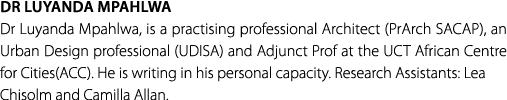 DR LUYANDA MPAHLWA

Dr Luyanda Mpahlwa, is a practising professional Architect (PrArch SACAP), an Urban Design professional (UDISA) and Adjunct Prof at the UCT African Centre for Cities(ACC). He is writing in his personal capacity. Research Assistants: Lea Chisolm and Camilla Allan.